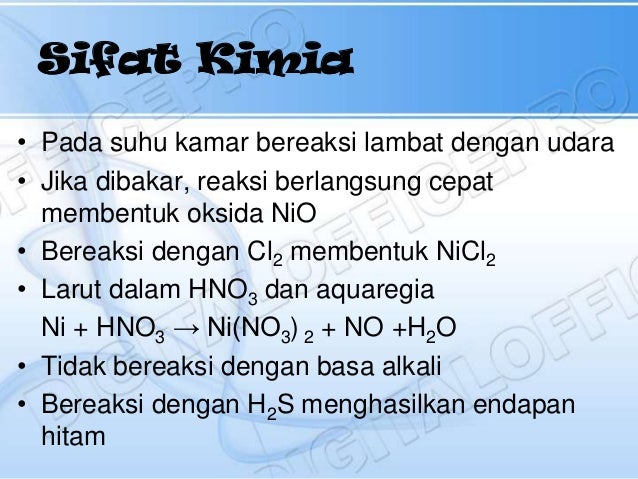 Sifat Kimia

• Pada suhu kamar bereaksi lambat dengan udara
• Jika dibakar, reaksi berlangsung cepat membentuk oksida NiO
• Bereaksi dengan $Cl_2$ membentuk $NiCl_2$
• Larut dalam $HNO_3$ dan aquaregia
$Ni + HNO_3 \rightarrow Ni(NO_3)_2 + NO + H_2O$
• Tidak bereaksi dengan basa alkali
• Bereaksi dengan $H_2S$ menghasilkan endapan hitam

DIGITALOFFICEPRO